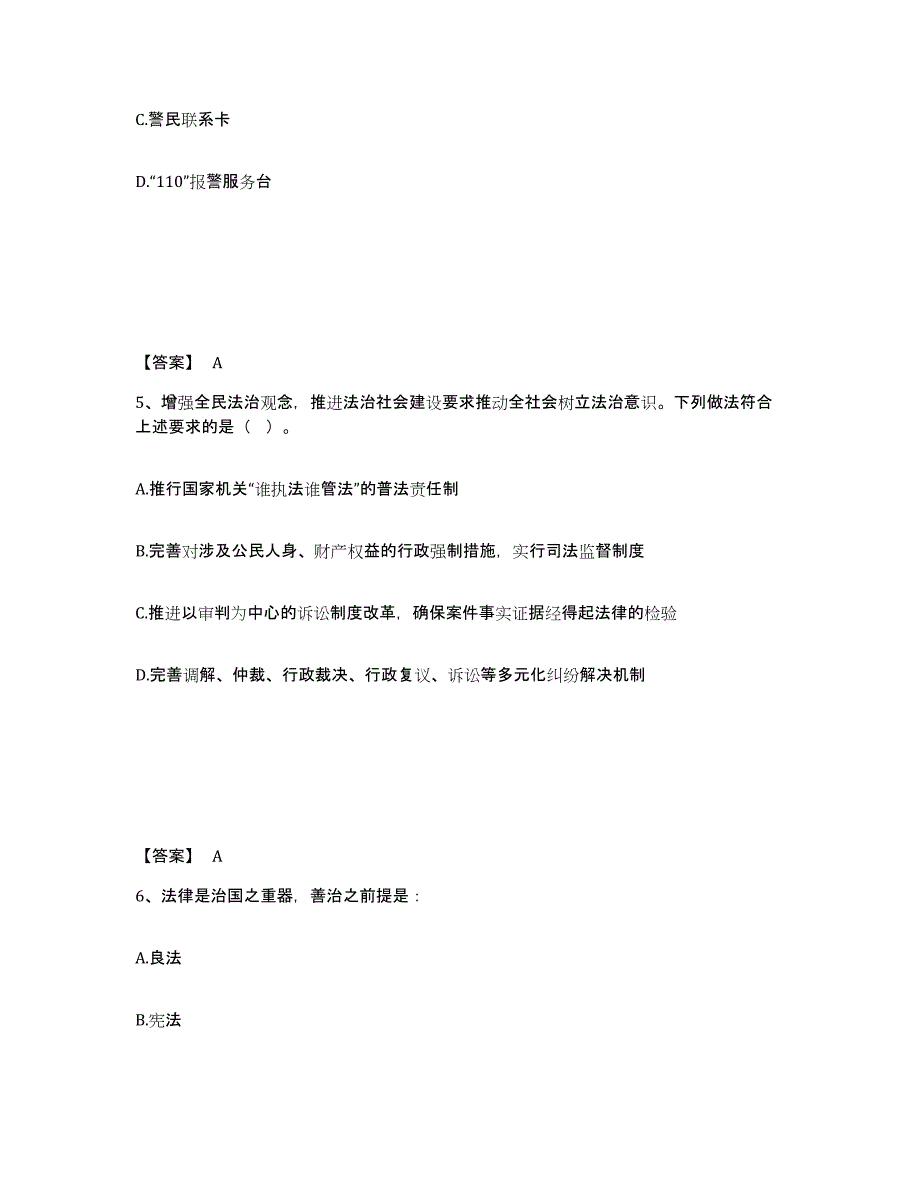 C.警民联系卡

D.“110”报警服务台

【答案】 A

5、增强全民法治观念，推进法治社会建设要求推动全社会树立法治意识。下列做法符合上述要求的是（ ）。

A.推行国家机关“谁执法谁管法”的普法责任制

B.完善对涉及公民人身、财产权益的行政强制措施，实行司法监督制度

C.推进以审判为中心的诉讼制度改革，确保案件事实证据经得起法律的检验

D.完善调解、仲裁、行政裁决、行政复议、诉讼等多元化纠纷解决机制

【答案】 A

6、法律是治国之重器，善治之前提是：

A.良法

B.宪法